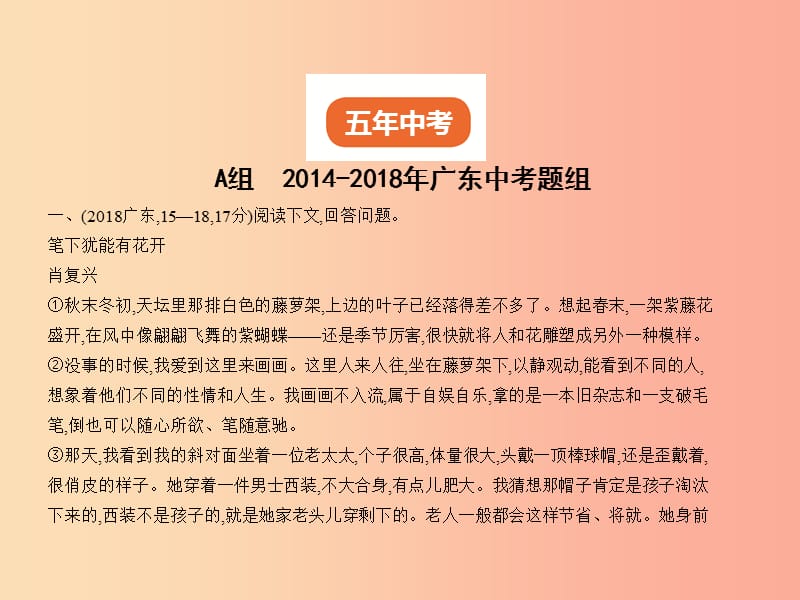 五年中考

A组　2014-2018年广东中考题组

一、(2018广东,15—18,17分)阅读下文,回答问题。

笔下犹能有花开

肖复兴

①秋末冬初,天坛里那排白色的藤萝架,上边的叶子已经落得差不多了。想起春末,一架紫藤花盛开,在风中像翩翩飞舞的紫蝴蝶——还是季节厉害,很快就将人和花雕塑成另外一种模样。

②没事的时候,我爱到这里来画画。这里人来人往,坐在藤萝架下,以静观动,能看到不同的人,想象着他们不同的性情和人生。我画画不入流,属于自娱自乐,拿的是一本旧杂志和一支破毛笔,倒也可以随心所欲、笔随意驰。

③那天,我看到我的斜对面坐着一位老太太,个子很高,体量很大,头戴一顶棒球帽,还是歪戴着,很俏皮的样子。她穿着一件男士西装,不大合身,有点儿肥大。我猜想那帽子肯定是孩子淘汰下来的,西装不是孩子的,就是她家老头儿穿剩下的。老人一般都会这样节省、将就。她身前